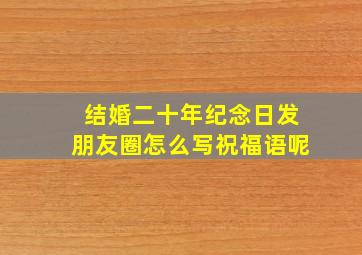 结婚二十年纪念日发朋友圈怎么写祝福语呢